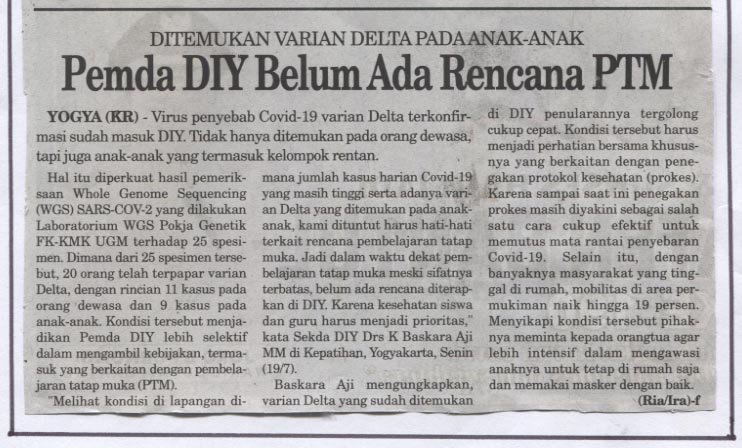 DITEMUKAN VARIAN DELTA PADA ANAK-ANAK

Pemda DIY Belum Ada Rencana PTM

YOGYA (KR) - Virus penyebab Covid-19 varian Delta terkonfirmasi sudah masuk DIY. Tidak hanya ditemukan pada orang dewasa, tapi juga anak-anak yang termasuk kelompok rentan.

Hal itu diperkuat hasil pemeriksaan Whole Genome Sequencing (WGS) SARS-COV-2 yang dilakukan Laboratorium WGS Pokja Genetik FK-KMK UGM terhadap 25 spesimen. Dimana dari 25 spesimen tersebut, 20 orang telah terpapar varian Delta, dengan rincian 11 kasus pada orang dewasa dan 9 kasus pada anak-anak. Kondisi tersebut menjadikan Pemda DIY lebih selektif dalam mengambil kebijakan, termasuk yang berkaitan dengan pembelajaran tatap muka (PTM).

"Melihat kondisi di lapangan dimana jumlah kasus harian Covid-19 yang masih tinggi serta adanya varian Delta yang ditemukan pada anak-anak, kami dituntut harus hati-hati terkait rencana pembelajaran tatap muka. Jadi dalam waktu dekat pembelajaran tatap muka meski sifatnya terbatas, belum ada rencana diterapkan di DIY. Karena kesehatan siswa dan guru harus menjadi prioritas," kata Sekda DIY Drs K Baskara Aji MM di Kepatihan, Yogyakarta, Senin (19/7).

Baskara Aji mengungkapkan, varian Delta yang sudah ditemukan di DIY penularannya tergolong cukup cepat. Kondisi tersebut harus menjadi perhatian bersama khususnya yang berkaitan dengan penegakan protokol kesehatan (prokes). Karena sampai saat ini penegakan prokes masih diyakini sebagai salah satu cara cukup efektif untuk memutus mata rantai penyebaran Covid-19. Selain itu, dengan banyaknya masyarakat yang tinggal di rumah, mobilitas di area permukiman naik hingga 19 persen. Menyikapi kondisi tersebut pihaknya meminta kepada orangtua agar lebih intensif dalam mengawasi anaknya untuk tetap di rumah saja dan memakai masker dengan baik.

(Ria/Ira)-f